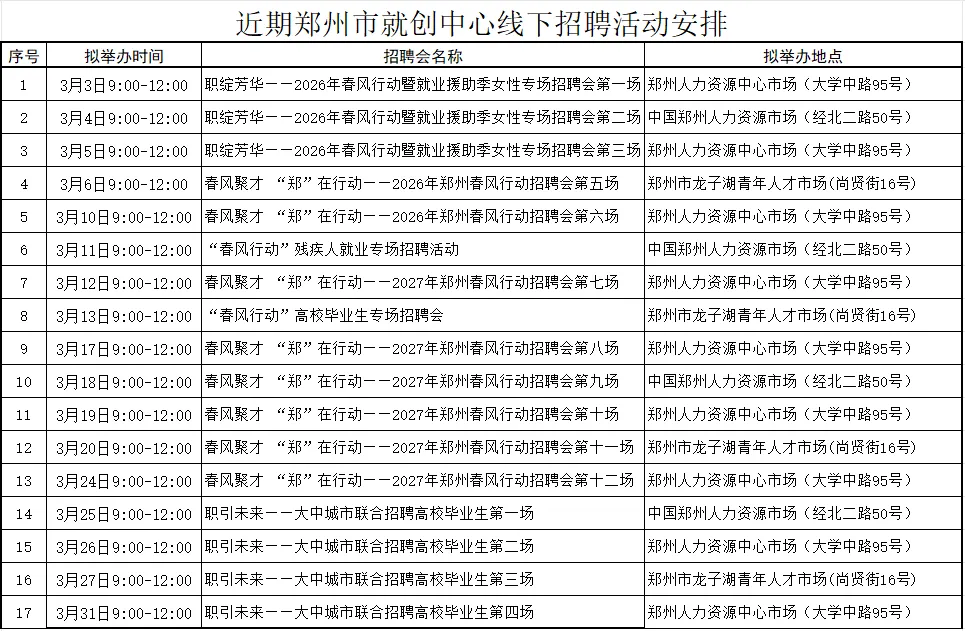 近期郑州市就创中心线下招聘活动安排

| 序号 | 拟举办时间 | 招聘会名称 | 拟举办地点 |
|---|---|---|---|
| 1 | 3月3日9:00-12:00 | 职绽芳华——2026年春风行动暨就业援助季女性专场招聘会第一场 | 郑州人力资源中心市场（大学中路95号） |
| 2 | 3月4日9:00-12:00 | 职绽芳华——2026年春风行动暨就业援助季女性专场招聘会第二场 | 中国郑州人力资源市场（经北二路50号） |
| 3 | 3月5日9:00-12:00 | 职绽芳华——2026年春风行动暨就业援助季女性专场招聘会第三场 | 郑州人力资源中心市场（大学中路95号） |
| 4 | 3月6日9:00-12:00 | 春风聚才 “郑”在行动——2026年郑州春风行动招聘会第五场 | 郑州市龙子湖青年人才市场(尚贤街16号) |
| 5 | 3月10日9:00-12:00 | 春风聚才 “郑”在行动——2026年郑州春风行动招聘会第六场 | 郑州人力资源中心市场（大学中路95号） |
| 6 | 3月11日9:00-12:00 | “春风行动”残疾人就业专场招聘活动 | 中国郑州人力资源市场（经北二路50号） |
| 7 | 3月12日9:00-12:00 | 春风聚才 “郑”在行动——2027年郑州春风行动招聘会第七场 | 郑州人力资源中心市场（大学中路95号） |
| 8 | 3月13日9:00-12:00 | “春风行动”高校毕业生专场招聘会 | 郑州市龙子湖青年人才市场(尚贤街16号) |
| 9 | 3月17日9:00-12:00 | 春风聚才 “郑”在行动——2027年郑州春风行动招聘会第八场 | 郑州人力资源中心市场（大学中路95号） |
| 10 | 3月18日9:00-12:00 | 春风聚才 “郑”在行动——2027年郑州春风行动招聘会第九场 | 中国郑州人力资源市场（经北二路50号） |
| 11 | 3月19日9:00-12:00 | 春风聚才 “郑”在行动——2027年郑州春风行动招聘会第十场 | 郑州人力资源中心市场（大学中路95号） |
| 12 | 3月20日9:00-12:00 | 春风聚才 “郑”在行动——2027年郑州春风行动招聘会第十一场 | 郑州市龙子湖青年人才市场(尚贤街16号) |
| 13 | 3月24日9:00-12:00 | 春风聚才 “郑”在行动——2027年郑州春风行动招聘会第十二场 | 郑州人力资源中心市场（大学中路95号） |
| 14 | 3月25日9:00-12:00 | 职引未来——大中城市联合招聘高校毕业生第一场 | 中国郑州人力资源市场（经北二路50号） |
| 15 | 3月26日9:00-12:00 | 职引未来——大中城市联合招聘高校毕业生第二场 | 郑州人力资源中心市场（大学中路95号） |
| 16 | 3月27日9:00-12:00 | 职引未来——大中城市联合招聘高校毕业生第三场 | 郑州市龙子湖青年人才市场(尚贤街16号) |
| 17 | 3月31日9:00-12:00 | 职引未来——大中城市联合招聘高校毕业生第四场 | 郑州人力资源中心市场（大学中路95号） |